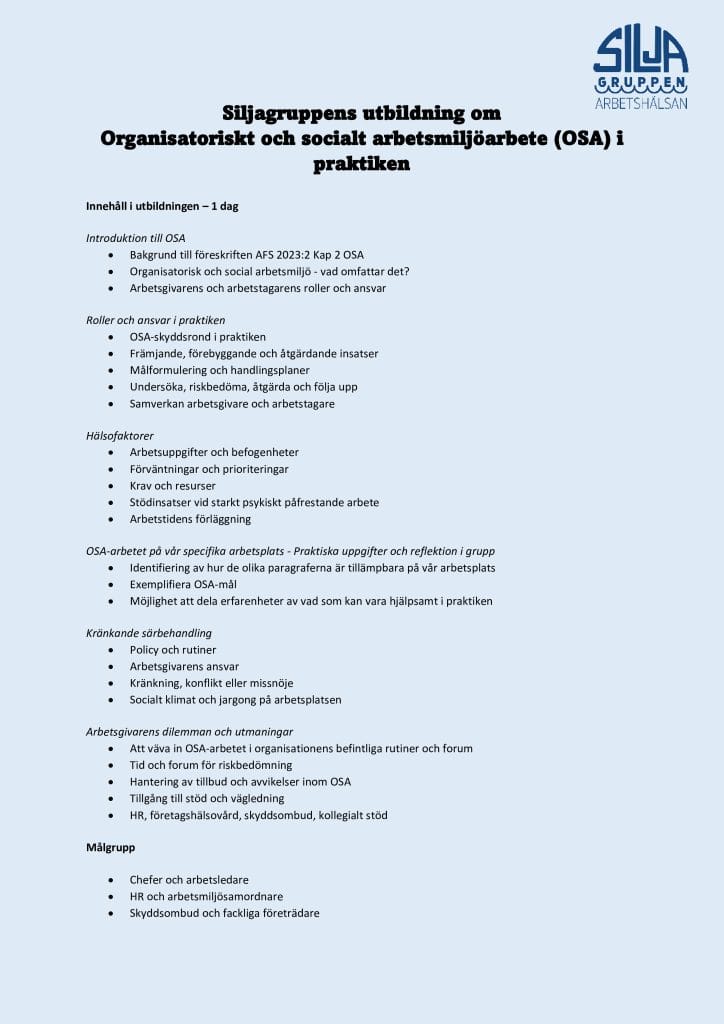 SILJA
GRUPPEN
ARBETSHÄLSAN

Siljagruppens utbildning om
Organisatoriskt och socialt arbetsmiljöarbete (OSA) i praktiken

Innehåll i utbildningen – 1 dag

Introduktion till OSA
• Bakgrund till föreskriften AFS 2023:2 Kap 2 OSA
• Organisatorisk och social arbetsmiljö - vad omfattar det?
• Arbetsgivarens och arbetstagarens roller och ansvar

Roller och ansvar i praktiken
• OSA-skyddsrond i praktiken
• Främjande, förebyggande och åtgärdande insatser
• Målformulering och handlingsplaner
• Undersöka, riskbedöma, åtgärda och följa upp
• Samverkan arbetsgivare och arbetstagare

Hälsofaktorer
• Arbetsuppgifter och befogenheter
• Förväntningar och prioriteringar
• Krav och resurser
• Stödinsatser vid starkt psykiskt påfrestande arbete
• Arbetstidens förläggning

OSA-arbetet på vår specifika arbetsplats - Praktiska uppgifter och reflektion i grupp
• Identifiering av hur de olika paragraferna är tillämpbara på vår arbetsplats
• Exemplifiera OSA-mål
• Möjlighet att dela erfarenheter av vad som kan vara hjälpsamt i praktiken

Kränkande särbehandling
• Policy och rutiner
• Arbetsgivarens ansvar
• Kränkning, konflikt eller missnöje
• Socialt klimat och jargong på arbetsplatsen

Arbetsgivarens dilemman och utmaningar
• Att väva in OSA-arbetet i organisationens befintliga rutiner och forum
• Tid och forum för riskbedömning
• Hantering av tillbud och avvikelser inom OSA
• Tillgång till stöd och vägledning
• HR, företagshälsovård, skyddsombud, kollegialt stöd

Målgrupp

• Chefer och arbetsledare
• HR och arbetsmiljösamordnare
• Skyddsombud och fackliga företrädare